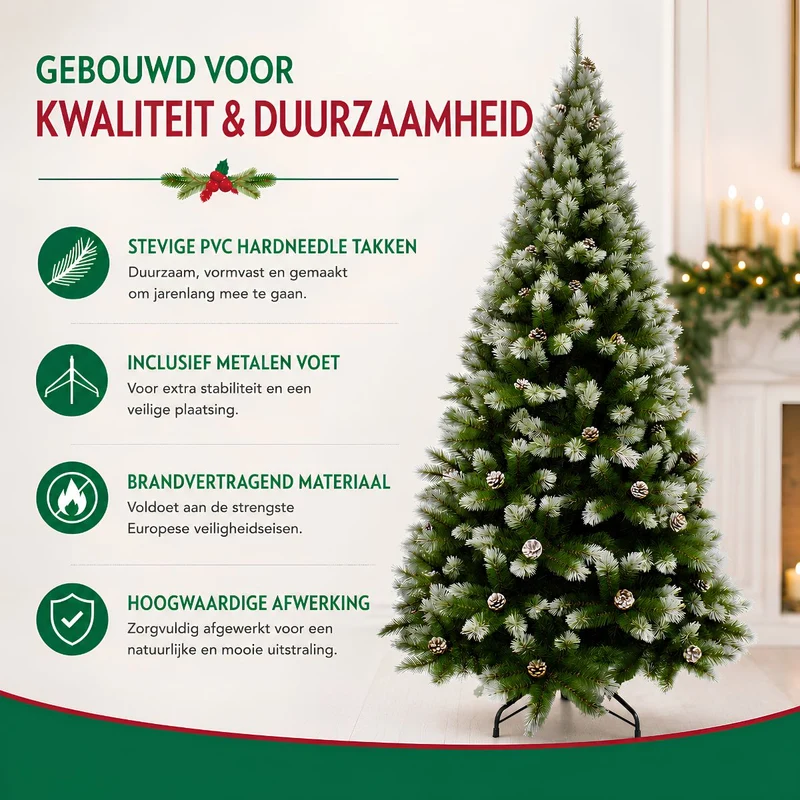 GEBOUWD VOOR
KWALITEIT & DUURZAAMHEID

STEVIGE PVC HARDNEEDLE TAKKEN
Duurzaam, vormvast en gemaakt om jarenlang mee te gaan.

INCLUSIEF METALEN VOET
Voor extra stabiliteit en een veilige plaatsing.

BRANDVERTRAGEND MATERIAAL
Voldoet aan de strengste Europese veiligheidseisen.

HOOGWAARDIGE AFWERKING
Zorgvuldig afgewerkt voor een natuurlijke en mooie uitstraling.